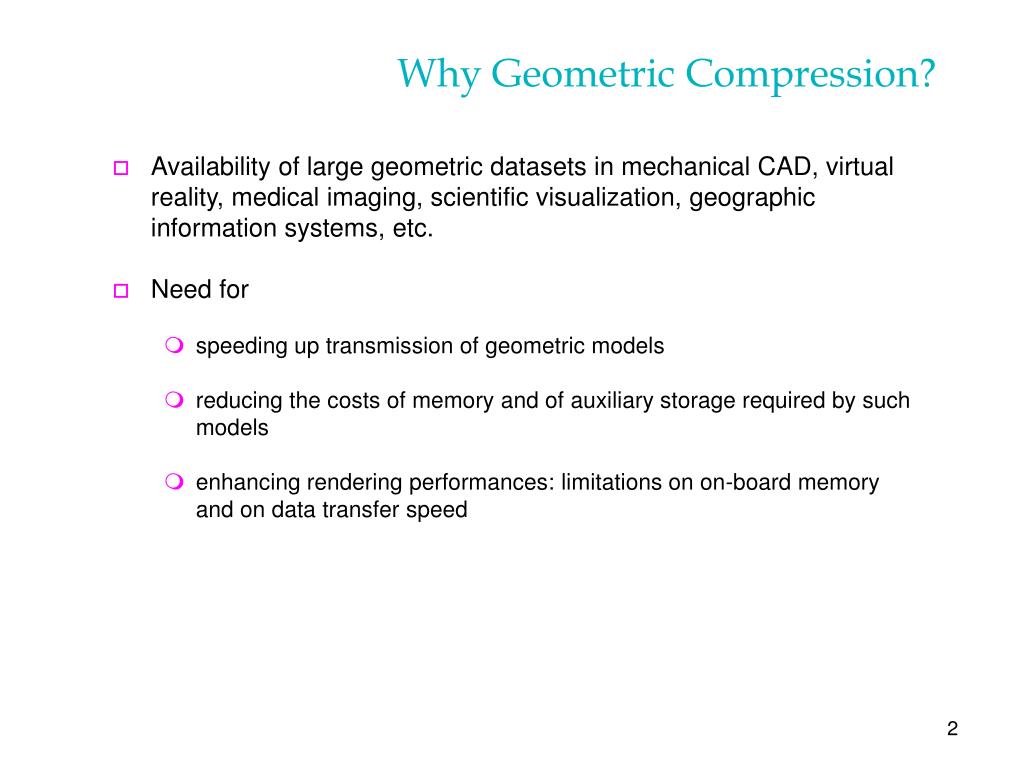 Why Geometric Compression?

Availability of large geometric datasets in mechanical CAD, virtual reality, medical imaging, scientific visualization, geographic information systems, etc.

Need for

speeding up transmission of geometric models

reducing the costs of memory and of auxiliary storage required by such models

enhancing rendering performances: limitations on on-board memory and on data transfer speed

2